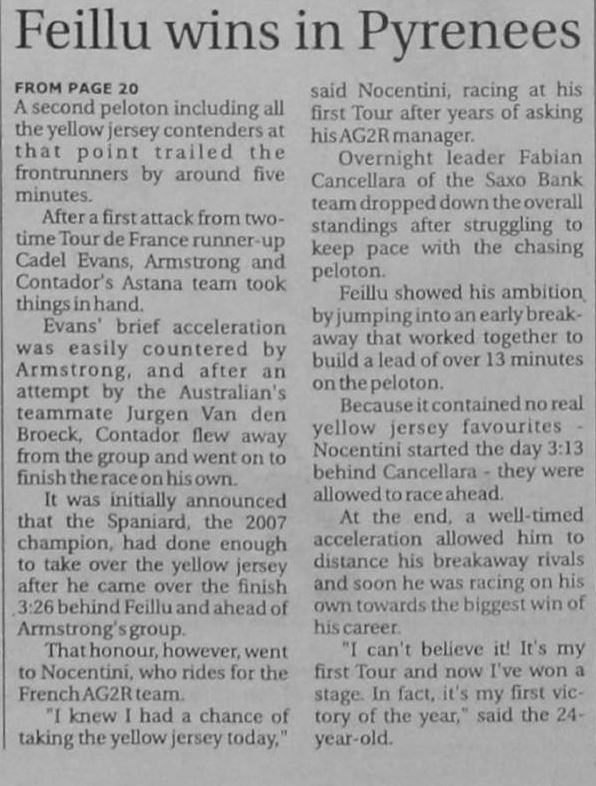 Feillu wins in Pyrenees

FROM PAGE 20
A second peloton including all the yellow jersey contenders at that point trailed the frontrunners by around five minutes.

After a first attack from two-time Tour de France runner-up Cadel Evans, Armstrong and Contador's Astana team took things in hand.

Evans' brief acceleration was easily countered by Armstrong, and after an attempt by the Australian's teammate Jurgen Van den Broeck, Contador flew away from the group and went on to finish the race on his own.

It was initially announced that the Spaniard, the 2007 champion, had done enough to take over the yellow jersey after he came over the finish 3:26 behind Feillu and ahead of Armstrong's group.

That honour, however, went to Nocentini, who rides for the French AG2R team.

"I knew I had a chance of taking the yellow jersey today," said Nocentini, racing at his first Tour after years of asking his AG2R manager.

Overnight leader Fabian Cancellara of the Saxo Bank team dropped down the overall standings after struggling to keep pace with the chasing peloton.

Feillu showed his ambition by jumping into an early breakaway that worked together to build a lead of over 13 minutes on the peloton.

Because it contained no real yellow jersey favourites - Nocentini started the day 3:13 behind Cancellara - they were allowed to race ahead.

At the end, a well-timed acceleration allowed him to distance his breakaway rivals and soon he was racing on his own towards the biggest win of his career.

"I can't believe it! It's my first Tour and now I've won a stage. In fact, it's my first victory of the year," said the 24-year-old.